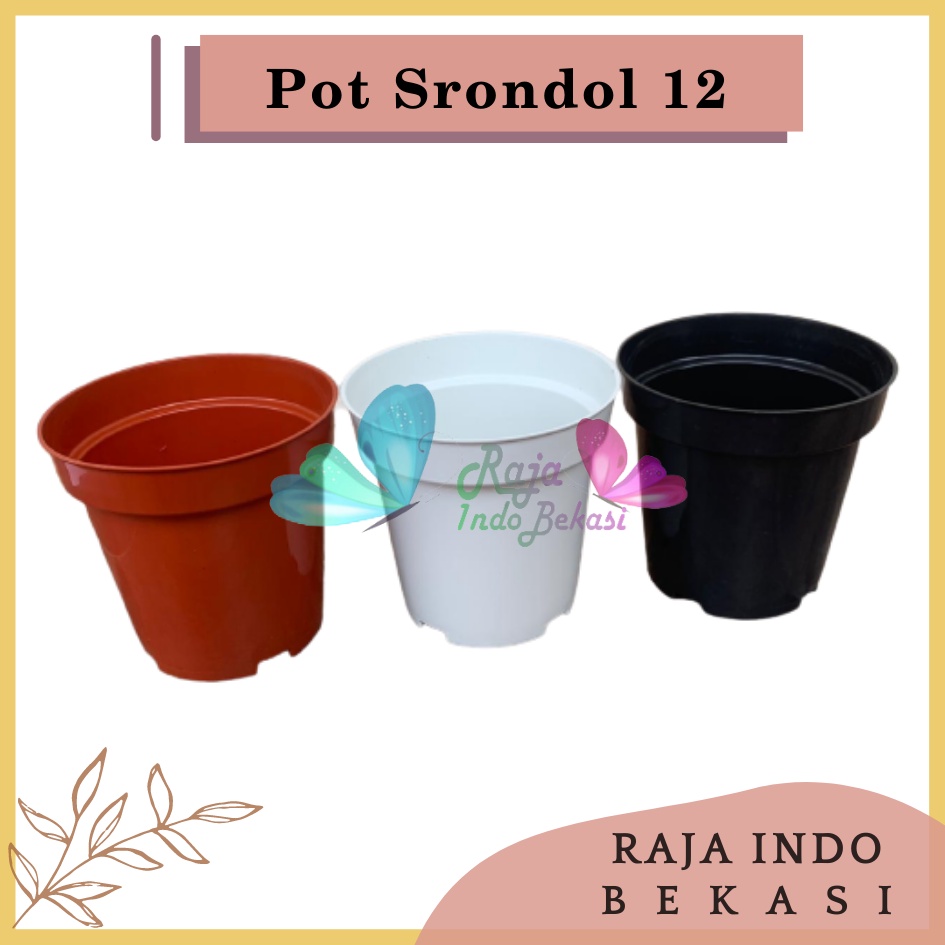 Pot Srondol 12

Raja Indo Bekasi

RAJA INDO
BEKASI